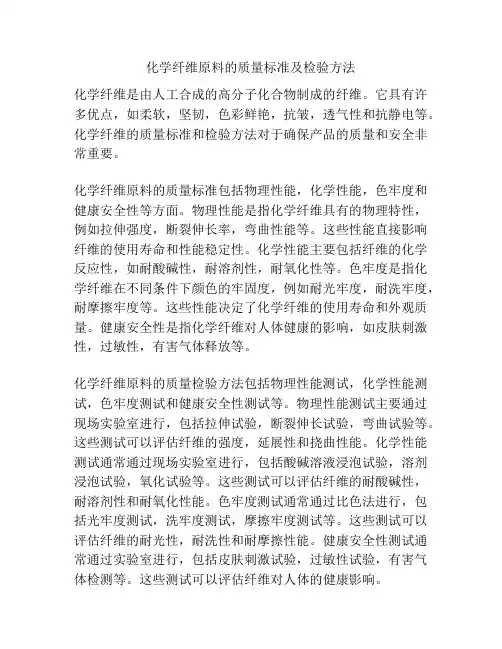 化学纤维原料的质量标准及检验方法

化学纤维是由人工合成的高分子化合物制成的纤维。它具有许多优点，如柔软，坚韧，色彩鲜艳，抗皱，透气性和抗静电等。化学纤维的质量标准和检验方法对于确保产品的质量和安全非常重要。

化学纤维原料的质量标准包括物理性能，化学性能，色牢度和健康安全性等方面。物理性能是指化学纤维具有的物理特性，例如拉伸强度，断裂伸长率，弯曲性能等。这些性能直接影响纤维的使用寿命和性能稳定性。化学性能主要包括纤维的化学反应性，如耐酸碱性，耐溶剂性，耐氧化性等。色牢度是指化学纤维在不同条件下颜色的牢固度，例如耐光牢度，耐洗牢度，耐摩擦牢度等。这些性能决定了化学纤维的使用寿命和外观质量。健康安全性是指化学纤维对人体健康的影响，如皮肤刺激性，过敏性，有害气体释放等。

化学纤维原料的质量检验方法包括物理性能测试，化学性能测试，色牢度测试和健康安全性测试等。物理性能测试主要通过现场实验室进行，包括拉伸试验，断裂伸长试验，弯曲试验等。这些测试可以评估纤维的强度，延展性和挠曲性能。化学性能测试通常通过现场实验室进行，包括酸碱溶液浸泡试验，溶剂浸泡试验，氧化试验等。这些测试可以评估纤维的耐酸碱性，耐溶剂性和耐氧化性能。色牢度测试通常通过比色法进行，包括光牢度测试，洗牢度测试，摩擦牢度测试等。这些测试可以评估纤维的耐光性，耐洗性和耐摩擦性能。健康安全性测试通常通过实验室进行，包括皮肤刺激试验，过敏性试验，有害气体检测等。这些测试可以评估纤维对人体的健康影响。